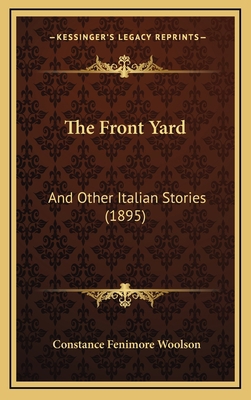 —KESSINGER'S LEGACY REPRINTS—

The Front Yard

And Other Italian Stories (1895)

Constance Fenimore Woolson